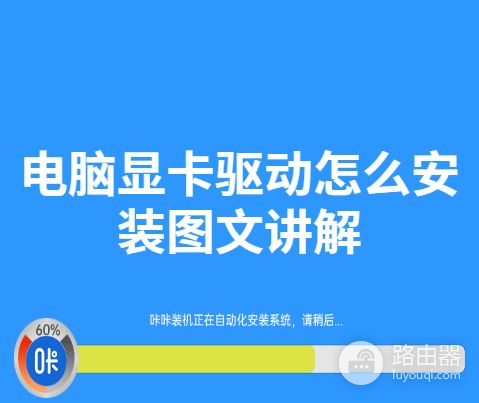 电脑显卡驱动怎么安装图文讲解

咔咔装机正在自动化安装系统，请稍后...

60%

咔

路由器
luyouqi.com